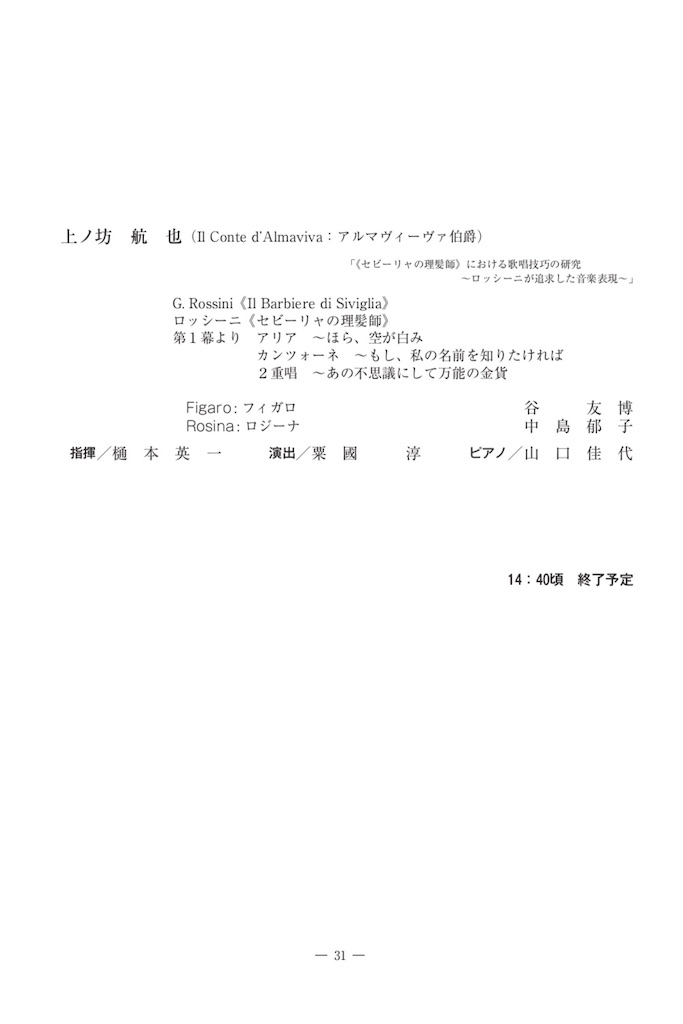 上ノ坊　航　也（Il Conte d'Almaviva：アルマヴィーヴァ伯爵）

「《セビーリャの理髪師》における歌唱技巧の研究
～ロッシーニが追求した音楽表現～」

G. Rossini《Il Barbiere di Siviglia》
ロッシーニ《セビーリャの理髪師》
第１幕より　アリア　～ほら、空が白み
カンツォーネ　～もし、私の名前を知りたければ
２重唱　～あの不思議にして万能の金貨

Figaro：フィガロ　谷　友　博
Rosina：ロジーナ　中　島　郁　子

指揮／樋　本　英　一　演出／粟　國　淳　ピアノ／山　口　佳　代

14：40頃　終了予定

— 31 —